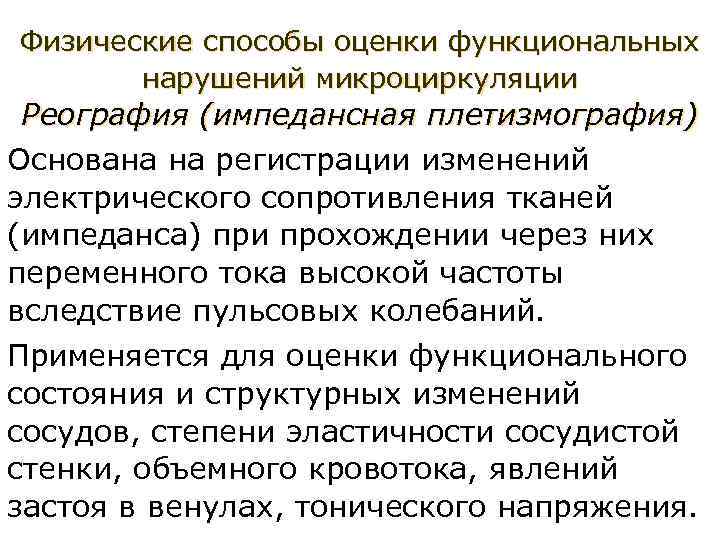 Физические способы оценки функциональных нарушений микроциркуляции
Реография (импедансная плетизмография)

Основана на регистрации изменений электрического сопротивления тканей (импеданса) при прохождении через них переменного тока высокой частоты вследствие пульсовых колебаний.

Применяется для оценки функционального состояния и структурных изменений сосудов, степени эластичности сосудистой стенки, объемного кровотока, явлений застоя в венулах, тонического напряжения.